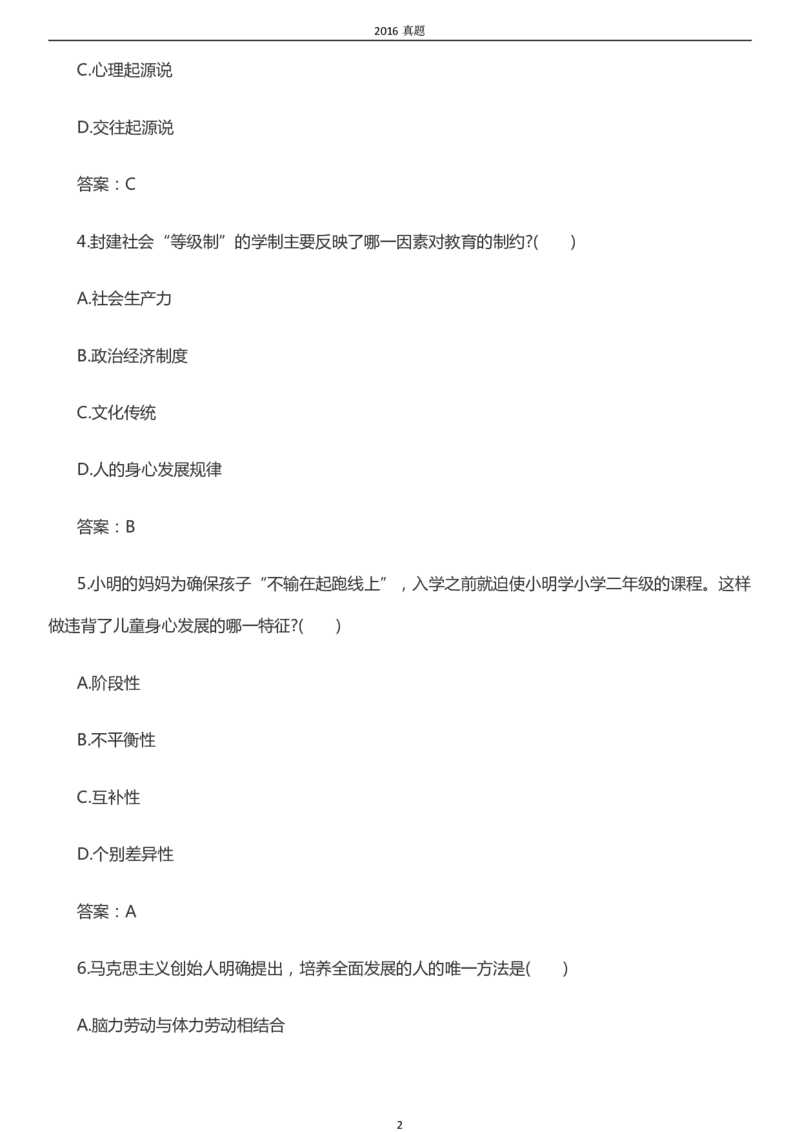 2016 真题

C.心理起源说

D.交往起源说

答案：C

4.封建社会“等级制”的学制主要反映了哪一因素对教育的制约?(　　)

A.社会生产力

B.政治经济制度

C.文化传统

D.人的身心发展规律

答案：B

5.小明的妈妈为确保孩子“不输在起跑线上”，入学之前就迫使小明学小学二年级的课程。这样做违背了儿童身心发展的哪一特征?(　　)

A.阶段性

B.不平衡性

C.互补性

D.个别差异性

答案：A

6.马克思主义创始人明确提出，培养全面发展的人的唯一方法是(　　)

A.脑力劳动与体力劳动相结合

2